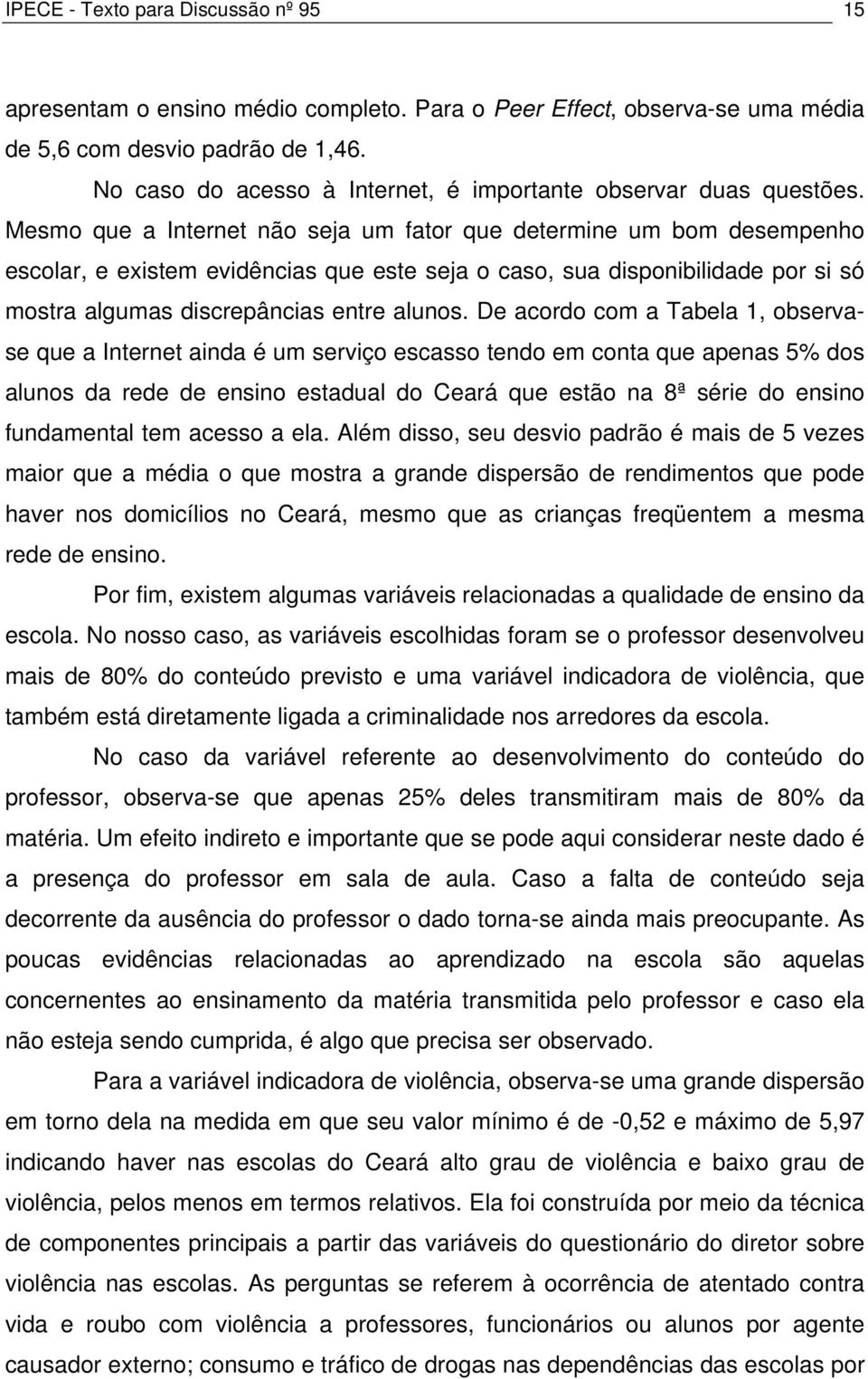 IPECE - Texto para Discussão nº 95 15

apresentam o ensino médio completo. Para o Peer Effect, observa-se uma média de 5,6 com desvio padrão de 1,46.

No caso do acesso à Internet, é importante observar duas questões. Mesmo que a Internet não seja um fator que determine um bom desempenho escolar, e existem evidências que este seja o caso, sua disponibilidade por si só mostra algumas discrepâncias entre alunos. De acordo com a Tabela 1, observa-se que a Internet ainda é um serviço escasso tendo em conta que apenas 5% dos alunos da rede de ensino estadual do Ceará que estão na 8ª série do ensino fundamental tem acesso a ela. Além disso, seu desvio padrão é mais de 5 vezes maior que a média o que mostra a grande dispersão de rendimentos que pode haver nos domicílios no Ceará, mesmo que as crianças freqüentem a mesma rede de ensino.

Por fim, existem algumas variáveis relacionadas a qualidade de ensino da escola. No nosso caso, as variáveis escolhidas foram se o professor desenvolveu mais de 80% do conteúdo previsto e uma variável indicadora de violência, que também está diretamente ligada a criminalidade nos arredores da escola.

No caso da variável referente ao desenvolvimento do conteúdo do professor, observa-se que apenas 25% deles transmitiram mais de 80% da matéria. Um efeito indireto e importante que se pode aqui considerar neste dado é a presença do professor em sala de aula. Caso a falta de conteúdo seja decorrente da ausência do professor o dado torna-se ainda mais preocupante. As poucas evidências relacionadas ao aprendizado na escola são aquelas concernentes ao ensinamento da matéria transmitida pelo professor e caso ela não esteja sendo cumprida, é algo que precisa ser observado.

Para a variável indicadora de violência, observa-se uma grande dispersão em torno dela na medida em que seu valor mínimo é de -0,52 e máximo de 5,97 indicando haver nas escolas do Ceará alto grau de violência e baixo grau de violência, pelos menos em termos relativos. Ela foi construída por meio da técnica de componentes principais a partir das variáveis do questionário do diretor sobre violência nas escolas. As perguntas se referem à ocorrência de atentado contra vida e roubo com violência a professores, funcionários ou alunos por agente causador externo; consumo e tráfico de drogas nas dependências das escolas por